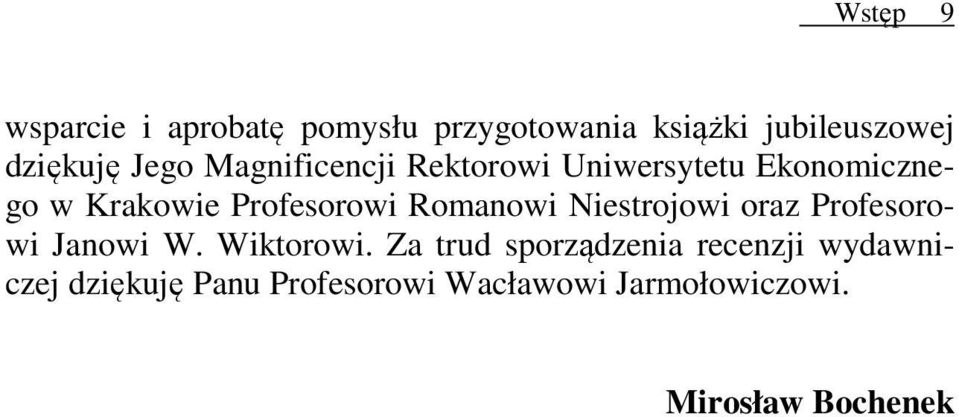 Wstęp 9

wsparcie i aprobatę pomysłu przygotowania książki jubileuszowej dziękuję Jego Magnificencji Rektorowi Uniwersytetu Ekonomicznego w Krakowie Profesorowi Romanowi Niestrojowi oraz Profesorowi Janowi W. Wiktorowi. Za trud sporządzenia recenzji wydawniczej dziękuję Panu Profesorowi Wacławowi Jarmołowiczowi.

Mirosław Bochenek